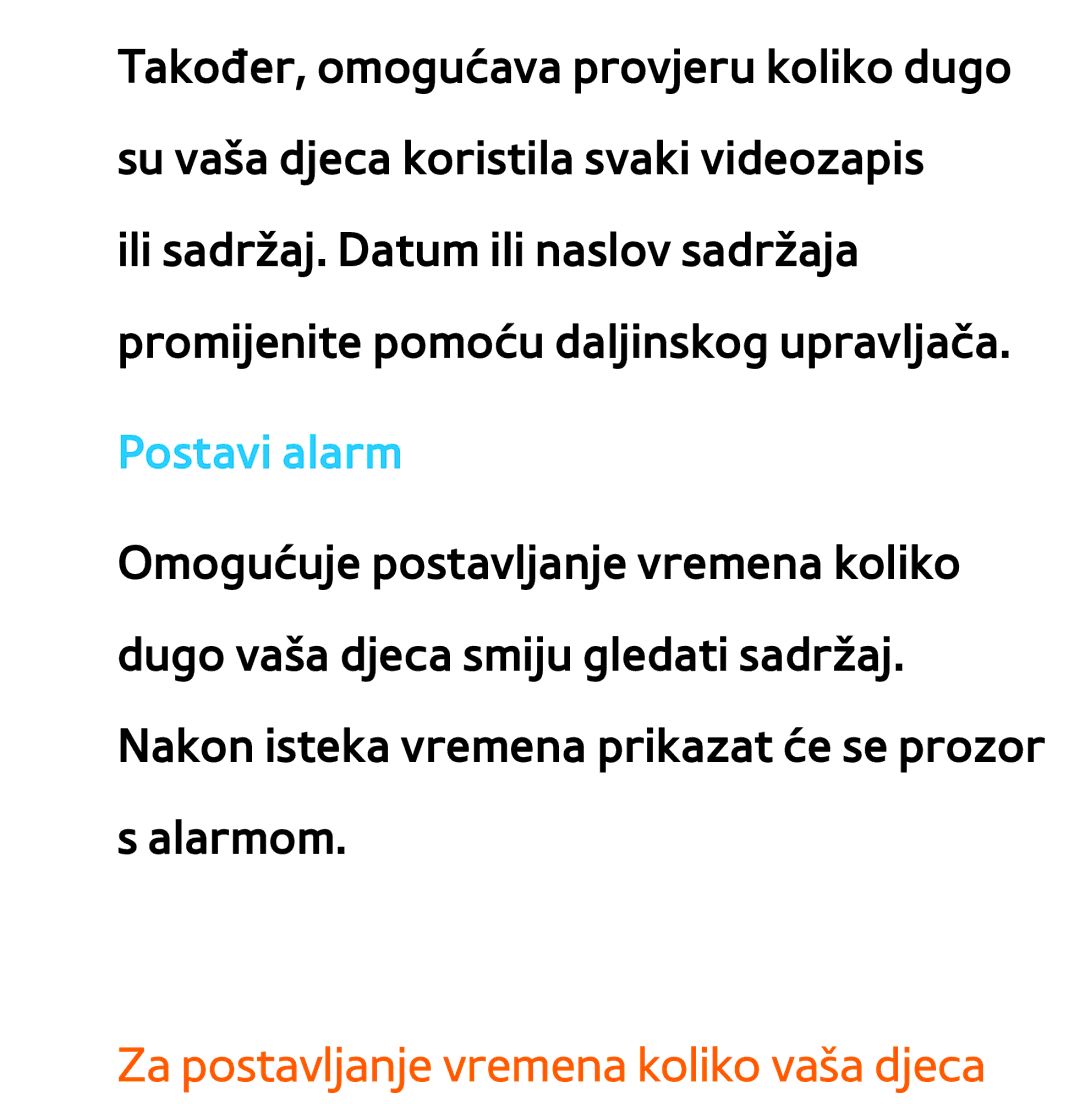 Također, omogućava provjeru koliko dugo su vaša djeca koristila svaki videozapis ili sadržaj. Datum ili naslov sadržaja promijenite pomoću daljinskog upravljača.

Postavi alarm

Omogućuje postavljanje vremena koliko dugo vaša djeca smiju gledati sadržaj. Nakon isteka vremena prikazat će se prozor s alarmom.

Za postavljanje vremena koliko vaša djeca